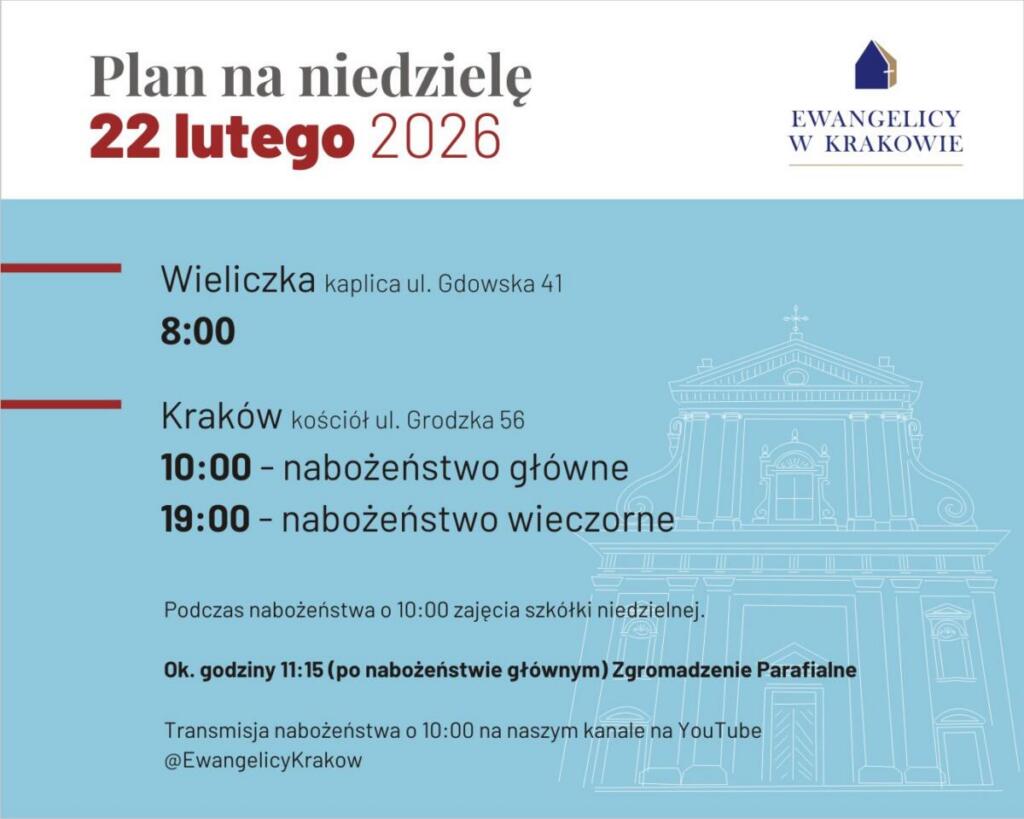 Plan na niedzielę
22 lutego 2026

EWANGELICY
W KRAKOWIE

Wieliczka kaplica ul. Gdowska 41
8:00

Kraków kościół ul. Grodzka 56
10:00 - nabożeństwo główne
19:00 - nabożeństwo wieczorne

Podczas nabożeństwa o 10:00 zajęcia szkółki niedzielnej.

Ok. godziny 11:15 (po nabożeństwie głównym) Zgromadzenie Parafialne

Transmisja nabożeństwa o 10:00 na naszym kanale na YouTube @EwangelicyKrakow